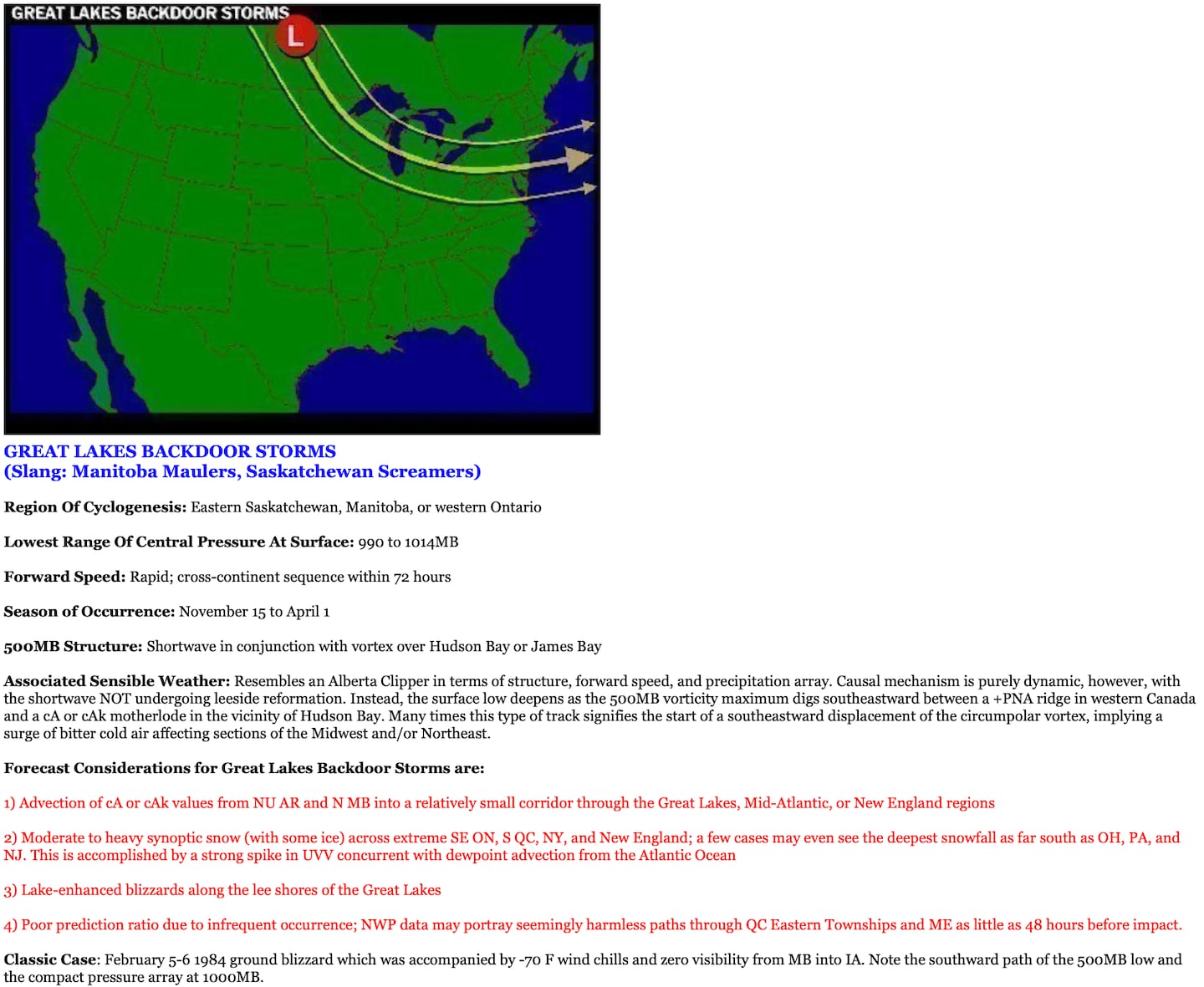 GREAT LAKES BACKDOOR STORMS

L

GREAT LAKES BACKDOOR STORMS
(Slang: Manitoba Maulers, Saskatchewan Screamers)

Region Of Cyclogenesis: Eastern Saskatchewan, Manitoba, or western Ontario

Lowest Range Of Central Pressure At Surface: 990 to 1014MB

Forward Speed: Rapid; cross-continent sequence within 72 hours

Season of Occurrence: November 15 to April 1

500MB Structure: Shortwave in conjunction with vortex over Hudson Bay or James Bay

Associated Sensible Weather: Resembles an Alberta Clipper in terms of structure, forward speed, and precipitation array. Causal mechanism is purely dynamic, however, with the shortwave NOT undergoing leeside reformation. Instead, the surface low deepens as the 500MB vorticity maximum digs southeastward between a +PNA ridge in western Canada and a cA or cAk motherlode in the vicinity of Hudson Bay. Many times this type of track signifies the start of a southeastward displacement of the circumpolar vortex, implying a surge of bitter cold air affecting sections of the Midwest and/or Northeast.

Forecast Considerations for Great Lakes Backdoor Storms are:

1) Advection of cA or cAk values from NU AR and N MB into a relatively small corridor through the Great Lakes, Mid-Atlantic, or New England regions

2) Moderate to heavy synoptic snow (with some ice) across extreme SE ON, S QC, NY, and New England; a few cases may even see the deepest snowfall as far south as OH, PA, and NJ. This is accomplished by a strong spike in UVV concurrent with dewpoint advection from the Atlantic Ocean

3) Lake-enhanced blizzards along the lee shores of the Great Lakes

4) Poor prediction ratio due to infrequent occurrence; NWP data may portray seemingly harmless paths through QC Eastern Townships and ME as little as 48 hours before impact.

Classic Case: February 5-6 1984 ground blizzard which was accompanied by -70 F wind chills and zero visibility from MB into IA. Note the southward path of the 500MB low and the compact pressure array at 1000MB.